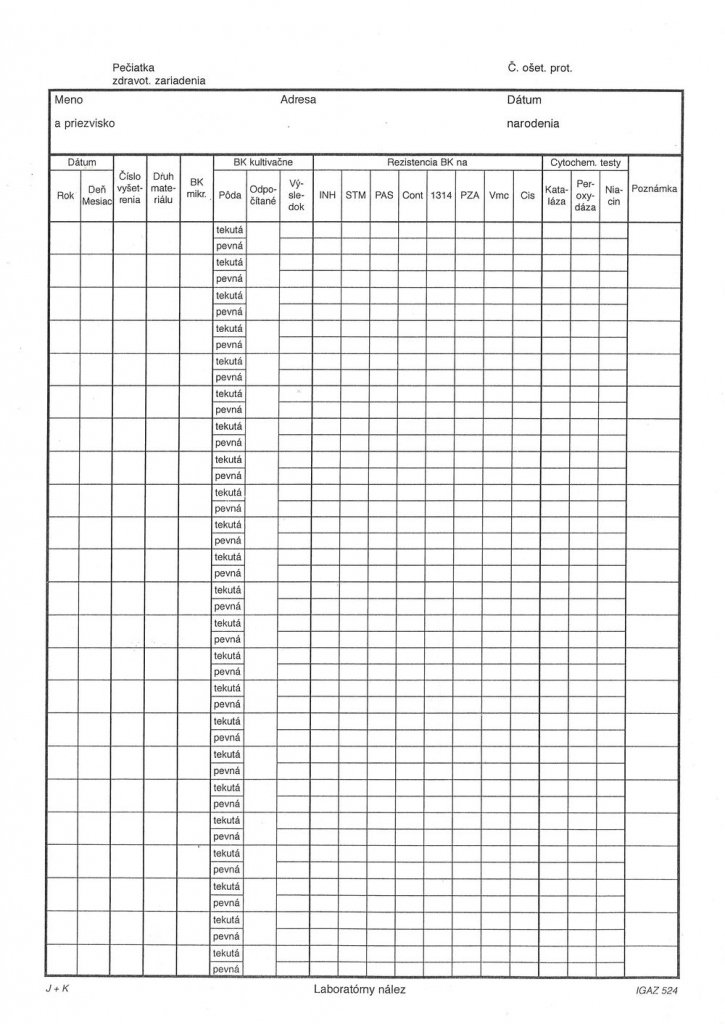 Pečiatka
zdravot. zariadenia

Č. ošet. prot.

Meno
a priezvisko

Adresa

Dátum
narodenia

| Dátum | | Číslo vyšetrenia | Druh materiálu | BK mikr. | BK kultivačne | | | Rezistencia BK na | | | | | | | | Cytochem. testy | | | Poznámka |
|---|---|---|---|---|---|---|---|---|---|---|---|---|---|---|---|---|---|---|---|
| Rok | Deň Mesiac | | | | Pôda | Odpočítané | Výsledok | INH | STM | PAS | Cont | 1314 | PZA | Vmc | Cis | Kataláza | Peroxydáza | Niacin | |
| | | | | | tekutá | | | | | | | | | | | | | | |
| | | | | | pevná | | | | | | | | | | | | | | |
| | | | | | tekutá | | | | | | | | | | | | | | |
| | | | | | pevná | | | | | | | | | | | | | | |
| | | | | | tekutá | | | | | | | | | | | | | | |
| | | | | | pevná | | | | | | | | | | | | | | |
| | | | | | tekutá | | | | | | | | | | | | | | |
| | | | | | pevná | | | | | | | | | | | | | | |
| | | | | | tekutá | | | | | | | | | | | | | | |
| | | | | | pevná | | | | | | | | | | | | | | |
| | | | | | tekutá | | | | | | | | | | | | | | |
| | | | | | pevná | | | | | | | | | | | | | | |
| | | | | | tekutá | | | | | | | | | | | | | | |
| | | | | | pevná | | | | | | | | | | | | | | |
| | | | | | tekutá | | | | | | | | | | | | | | |
| | | | | | pevná | | | | | | | | | | | | | | |
| | | | | | tekutá | | | | | | | | | | | | | | |
| | | | | | pevná | | | | | | | | | | | | | | |
| | | | | | tekutá | | | | | | | | | | | | | | |
| | | | | | pevná | | | | | | | | | | | | | | |
| | | | | | tekutá | | | | | | | | | | | | | | |
| | | | | | pevná | | | | | | | | | | | | | | |
| | | | | | tekutá | | | | | | | | | | | | | | |
| | | | | | pevná | | | | | | | | | | | | | | |
| | | | | | tekutá | | | | | | | | | | | | | | |
| | | | | | pevná | | | | | | | | | | | | | | |
| | | | | | tekutá | | | | | | | | | | | | | | |
| | | | | | pevná | | | | | | | | | | | | | | |
| | | | | | tekutá | | | | | | | | | | | | | | |
| | | | | | pevná | | | | | | | | | | | | | | |
| | | | | | tekutá | | | | | | | | | | | | | | |
| | | | | | pevná | | | | | | | | | | | | | | |
| | | | | | tekutá | | | | | | | | | | | | | | |
| | | | | | pevná | | | | | | | | | | | | | | |
| | | | | | tekutá | | | | | | | | | | | | | | |
| | | | | | pevná | | | | | | | | | | | | | | |
| | | | | | tekutá | | | | | | | | | | | | | | |
| | | | | | pevná | | | | | | | | | | | | | | |
| | | | | | tekutá | | | | | | | | | | | | | | |
| | | | | | pevná | | | | | | | | | | | | | | |
| | | | | | tekutá | | | | | | | | | | | | | | |
| | | | | | pevná | | | | | | | | | | | | | | |
| | | | | | tekutá | | | | | | | | | | | | | | |
| | | | | | pevná | | | | | | | | | | | | | | |
| | | | | | tekutá | | | | | | | | | | | | | | |
| | | | | | pevná | | | | | | | | | | | | | | |

J + K

Laboratórny nález

IGAZ 524